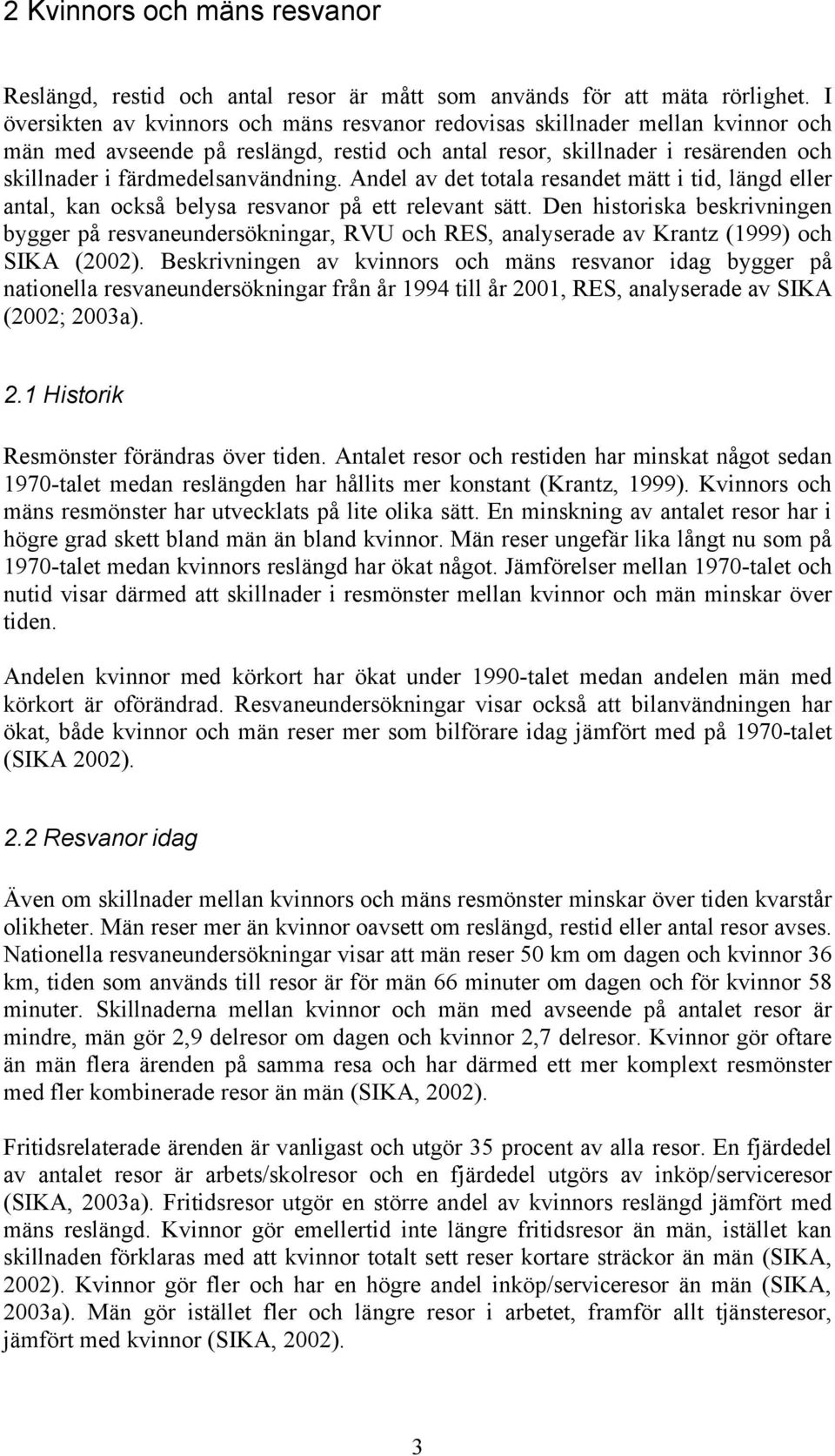 2 Kvinnors och mäns resvanor

Reslängd, restid och antal resor är mått som används för att mäta rörlighet. I översikten av kvinnors och mäns resvanor redovisas skillnader mellan kvinnor och män med avseende på reslängd, restid och antal resor, skillnader i resärenden och skillnader i färdmedelsanvändning. Andel av det totala resandet mätt i tid, längd eller antal, kan också belysa resvanor på ett relevant sätt. Den historiska beskrivningen bygger på resvaneundersökningar, RVU och RES, analyserade av Krantz (1999) och SIKA (2002). Beskrivningen av kvinnors och mäns resvanor idag bygger på nationella resvaneundersökningar från år 1994 till år 2001, RES, analyserade av SIKA (2002; 2003a).

2.1 Historik

Resmönster förändras över tiden. Antalet resor och restiden har minskat något sedan 1970-talet medan reslängden har hållits mer konstant (Krantz, 1999). Kvinnors och mäns resmönster har utvecklats på lite olika sätt. En minskning av antalet resor har i högre grad skett bland män än bland kvinnor. Män reser ungefär lika långt nu som på 1970-talet medan kvinnors reslängd har ökat något. Jämförelser mellan 1970-talet och nutid visar därmed att skillnader i resmönster mellan kvinnor och män minskar över tiden.

Andelen kvinnor med körkort har ökat under 1990-talet medan andelen män med körkort är oförändrad. Resvaneundersökningar visar också att bilanvändningen har ökat, både kvinnor och män reser mer som bilförare idag jämfört med på 1970-talet (SIKA 2002).

2.2 Resvanor idag

Även om skillnader mellan kvinnors och mäns resmönster minskar över tiden kvarstår olikheter. Män reser mer än kvinnor oavsett om reslängd, restid eller antal resor avses. Nationella resvaneundersökningar visar att män reser 50 km om dagen och kvinnor 36 km, tiden som används till resor är för män 66 minuter om dagen och för kvinnor 58 minuter. Skillnaderna mellan kvinnor och män med avseende på antalet resor är mindre, män gör 2,9 delresor om dagen och kvinnor 2,7 delresor. Kvinnor gör oftare än män flera ärenden på samma resa och har därmed ett mer komplext resmönster med fler kombinerade resor än män (SIKA, 2002).

Fritidsrelaterade ärenden är vanligast och utgör 35 procent av alla resor. En fjärdedel av antalet resor är arbets/skolresor och en fjärdedel utgörs av inköp/serviceresor (SIKA, 2003a). Fritidsresor utgör en större andel av kvinnors reslängd jämfört med mäns reslängd. Kvinnor gör emellertid inte längre fritidsresor än män, istället kan skillnaden förklaras med att kvinnor totalt sett reser kortare sträckor än män (SIKA, 2002). Kvinnor gör fler och har en högre andel inköp/serviceresor än män (SIKA, 2003a). Män gör istället fler och längre resor i arbetet, framför allt tjänsteresor, jämfört med kvinnor (SIKA, 2002).

3